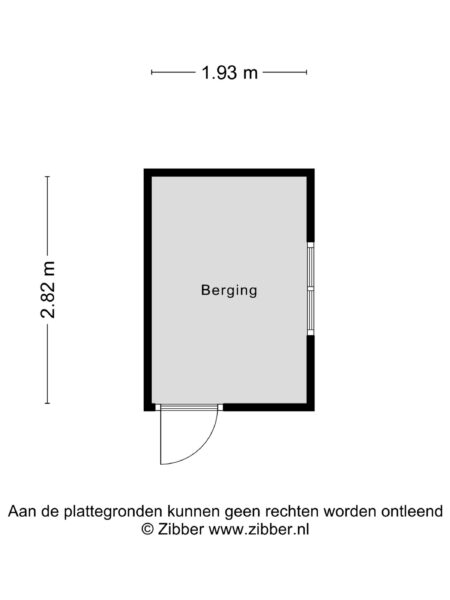 1.93 m

2.82 m

Berging

Aan de plattegronden kunnen geen rechten worden ontleend
© Zibber www.zibber.nl